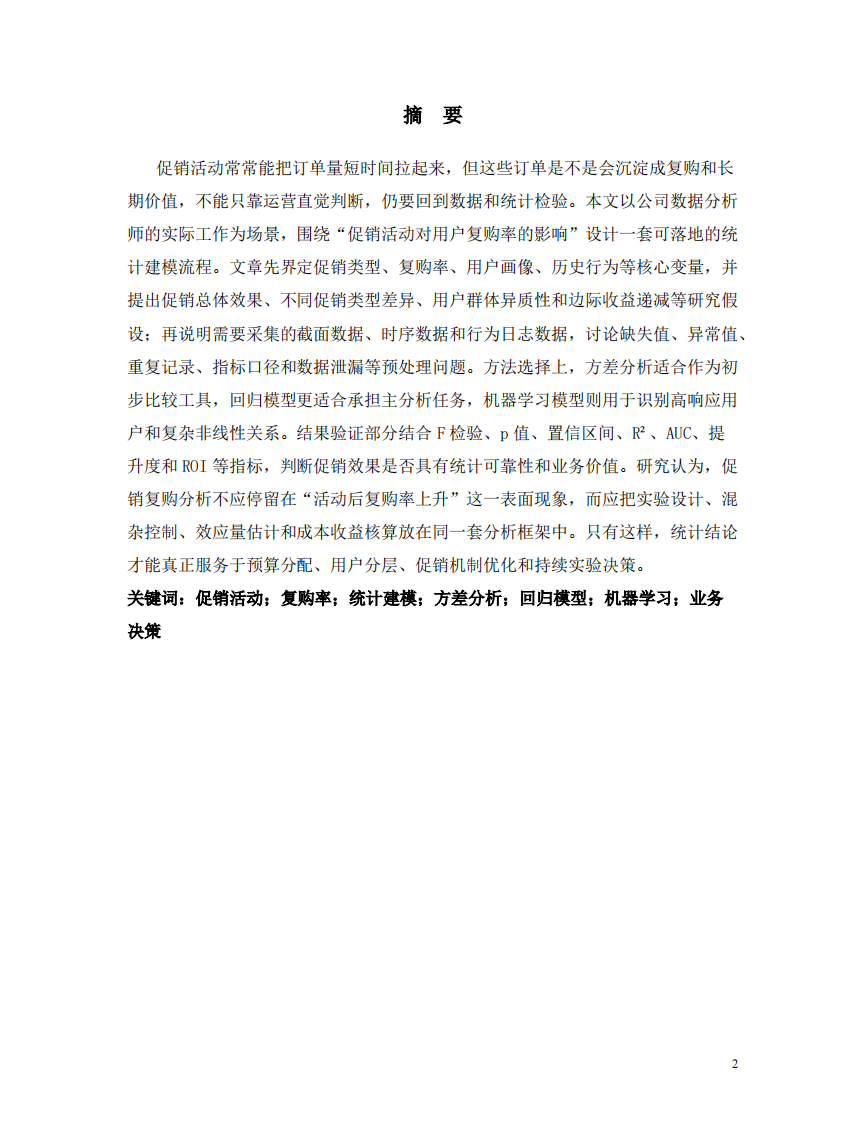 摘 要

促销活动常常能把订单量短时间拉起来，但这些订单是不是会沉淀成复购和长期价值，不能只靠运营直觉判断，仍要回到数据和统计检验。本文以公司数据分析师的实际工作为场景，围绕“促销活动对用户复购率的影响”设计一套可落地的统计建模流程。文章先界定促销类型、复购率、用户画像、历史行为等核心变量，并提出促销总体效果、不同促销类型差异、用户群体异质性和边际收益递减等研究假设；再说明需要采集的截面数据、时序数据和行为日志数据，讨论缺失值、异常值、重复记录、指标口径和数据泄漏等预处理问题。方法选择上，方差分析适合作为初步比较工具，回归模型更适合承担主分析任务，机器学习模型则用于识别高响应用户和复杂非线性关系。结果验证部分结合 F 检验、p 值、置信区间、$R^2$、AUC、提升度和 ROI 等指标，判断促销效果是否具有统计可靠性和业务价值。研究认为，促销复购分析不应停留在“活动后复购率上升”这一表面现象，而应把实验设计、混杂控制、效应量估计和成本收益核算放在同一套分析框架中。只有这样，统计结论才能真正服务于预算分配、用户分层、促销机制优化和持续实验决策。

关键词：促销活动；复购率；统计建模；方差分析；回归模型；机器学习；业务决策

2